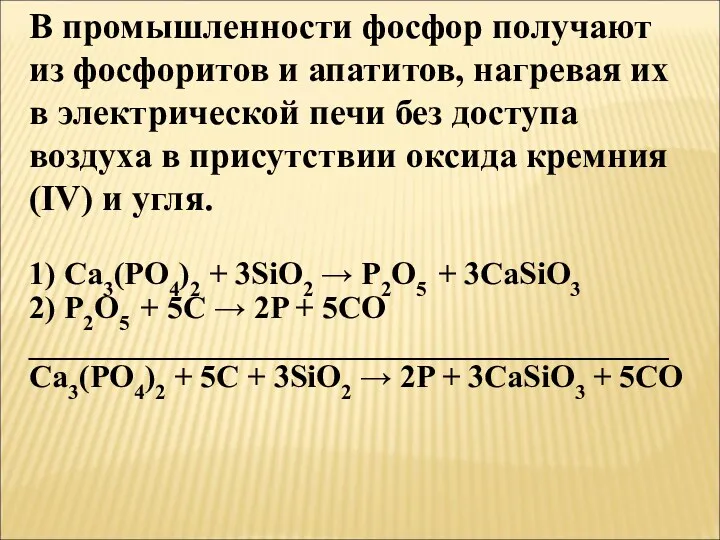 В промышленности фосфор получают из фосфоритов и апатитов, нагревая их в электрической печи без доступа воздуха в присутствии оксида кремния (IV) и угля.

1) $Ca_3(PO_4)_2 + 3SiO_2 \rightarrow P_2O_5 + 3CaSiO_3$
2) $P_2O_5 + 5C \rightarrow 2P + 5CO$

$Ca_3(PO_4)_2 + 5C + 3SiO_2 \rightarrow 2P + 3CaSiO_3 + 5CO$